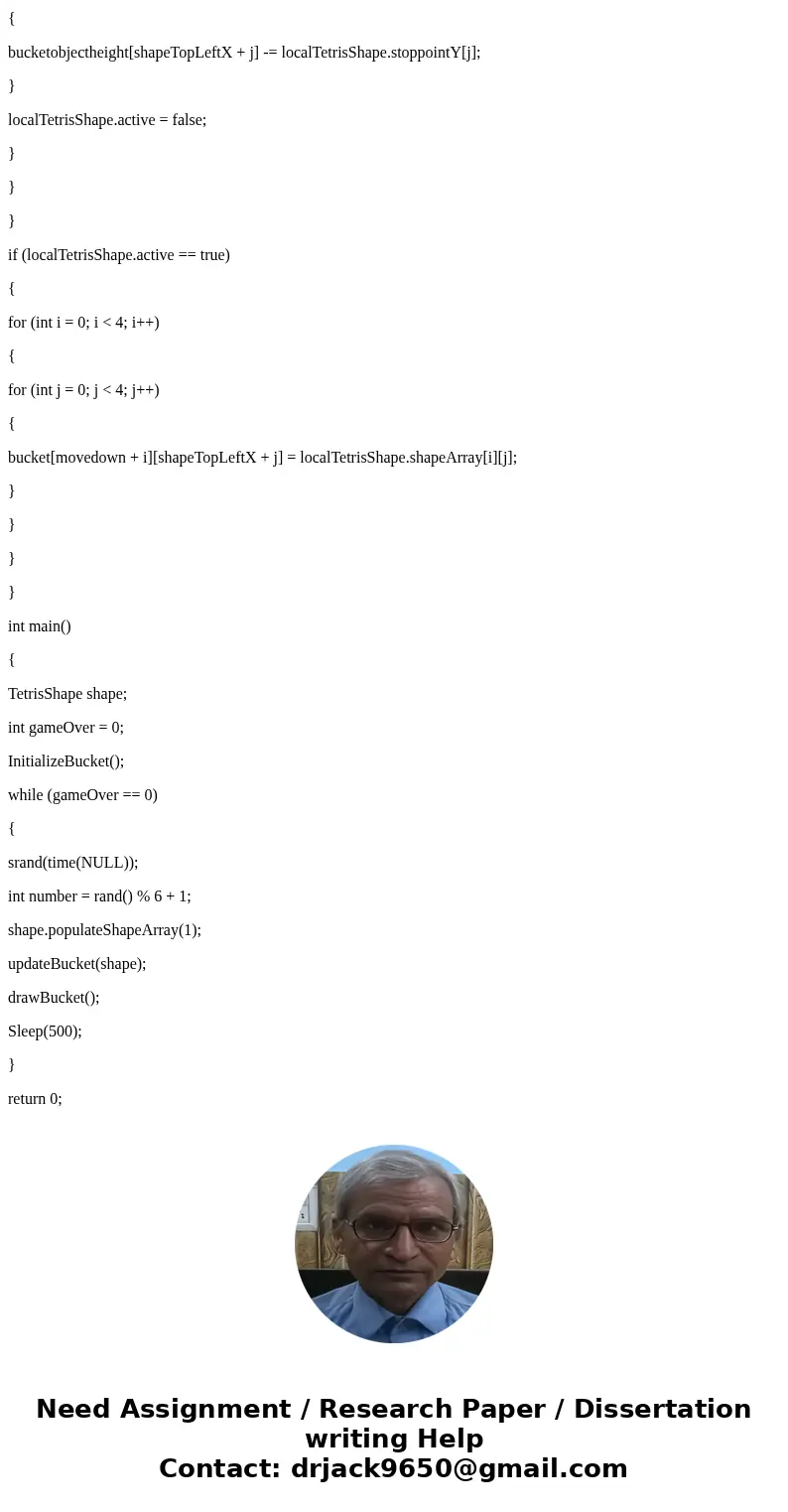 {

bucketobjectheight[shapeTopLeftX + j] -= localTetrisShape.stoppointY[j];

}

localTetrisShape.active = false;

}

}

}

if (localTetrisShape.active == true)

{

for (int i = 0; i < 4; i++)

{

for (int j = 0; j < 4; j++)

{

bucket[movedown + i][shapeTopLeftX + j] = localTetrisShape.shapeArray[i][j];

}

}

}

}

int main()

{

TetrisShape shape;

int gameOver = 0;

InitializeBucket();

while (gameOver == 0)

{

srand(time(NULL));

int number = rand() % 6 + 1;

shape.populateShapeArray(1);

updateBucket(shape);

drawBucket();

Sleep(500);

}

return 0;

Need Assignment / Research Paper / Dissertation writing Help
Contact: drjack9650@gmail.com